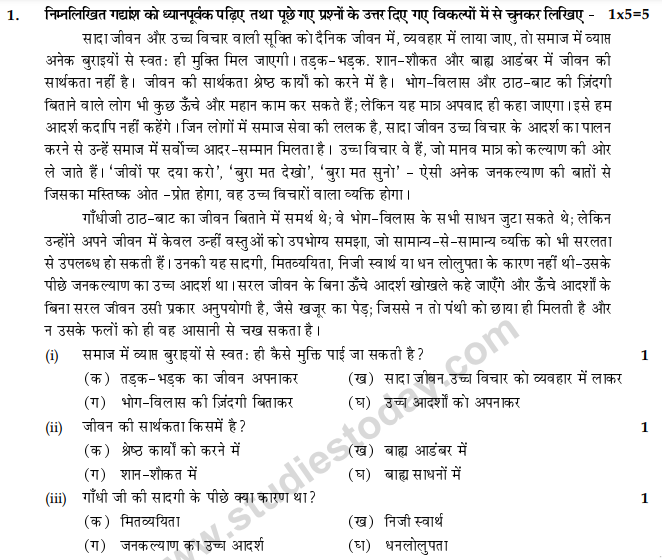 1. निम्नलिखित गद्यांश को ध्यानपूर्वक पढ़िए तथा पूछे गए प्रश्नों के उत्तर दिए गए विकल्पों में से चुनकर लिखिए - 1x5=5

सादा जीवन और उच्च विचार वाली सूक्ति को दैनिक जीवन में, व्यवहार में लाया जाए, तो समाज में व्याप्त अनेक बुराइयों से स्वत: ही मुक्ति मिल जाएगी। तड़क-भड़क. शान-शौकत और बाह्य आडंबर में जीवन की सार्थकता नहीं है। जीवन की सार्थकता श्रेष्ठ कार्यों को करने में है। भोग-विलास और ठाठ-बाट की ज़िंदगी बिताने वाले लोग भी कुछ ऊँचे और महान काम कर सकते हैं; लेकिन यह मात्र अपवाद ही कहा जाएगा। इसे हम आदर्श कदापि नहीं कहेंगे। जिन लोगों में समाज सेवा की ललक है, सादा जीवन उच्च विचार के आदर्श का पालन करने से उन्हें समाज में सर्वोच्च आदर-सम्मान मिलता है। उच्च विचार वे हैं, जो मानव मात्र को कल्याण की ओर ले जाते हैं। 'जीवों पर दया करो', 'बुरा मत देखो', 'बुरा मत सुनो' - ऐसी अनेक जनकल्याण की बातों से जिसका मस्तिष्क ओत -प्रोत होगा, वह उच्च विचारों वाला व्यक्ति होगा।

गाँधीजी ठाठ-बाट का जीवन बिताने में समर्थ थे; वे भोग-विलास के सभी साधन जुटा सकते थे; लेकिन उन्होंने अपने जीवन में केवल उन्हीं वस्तुओं को उपभोग्य समझा, जो सामान्य-से-सामान्य व्यक्ति को भी सरलता से उपलब्ध हो सकती हैं। उनकी यह सादगी, मितव्ययिता, निजी स्वार्थ या धन लोलुपता के कारण नहीं थी-उसके पीछे जनकल्याण का उच्च आदर्श था। सरल जीवन के बिना ऊँचे आदर्श खोखले कहे जाएँगे और ऊँचे आदर्शों के बिना सरल जीवन उसी प्रकार अनुपयोगी है, जैसे खजूर का पेड़; जिससे न तो पंथी को छाया ही मिलती है और न उसके फलों को ही वह आसानी से चख सकता है।

(i) समाज में व्याप्त बुराइयों से स्वत: ही कैसे मुक्ति पाई जा सकती है? 1
(क) तड़क-भड़क का जीवन अपनाकर (ख) सादा जीवन उच्च विचार को व्यवहार में लाकर
(ग) भोग-विलास की ज़िंदगी बिताकर (घ) उच्च आदर्शों को अपनाकर

(ii) जीवन की सार्थकता किसमें है? 1
(क) श्रेष्ठ कार्यों को करने में (ख) बाह्य आडंबर में
(ग) शान-शौकत में (घ) बाह्य साधनों में

(iii) गाँधी जी की सादगी के पीछे क्या कारण था? 1
(क) मितव्ययिता (ख) निजी स्वार्थ
(ग) जनकल्याण का उच्च आदर्श (घ) धनलोलुपता

www.studiestoday.com